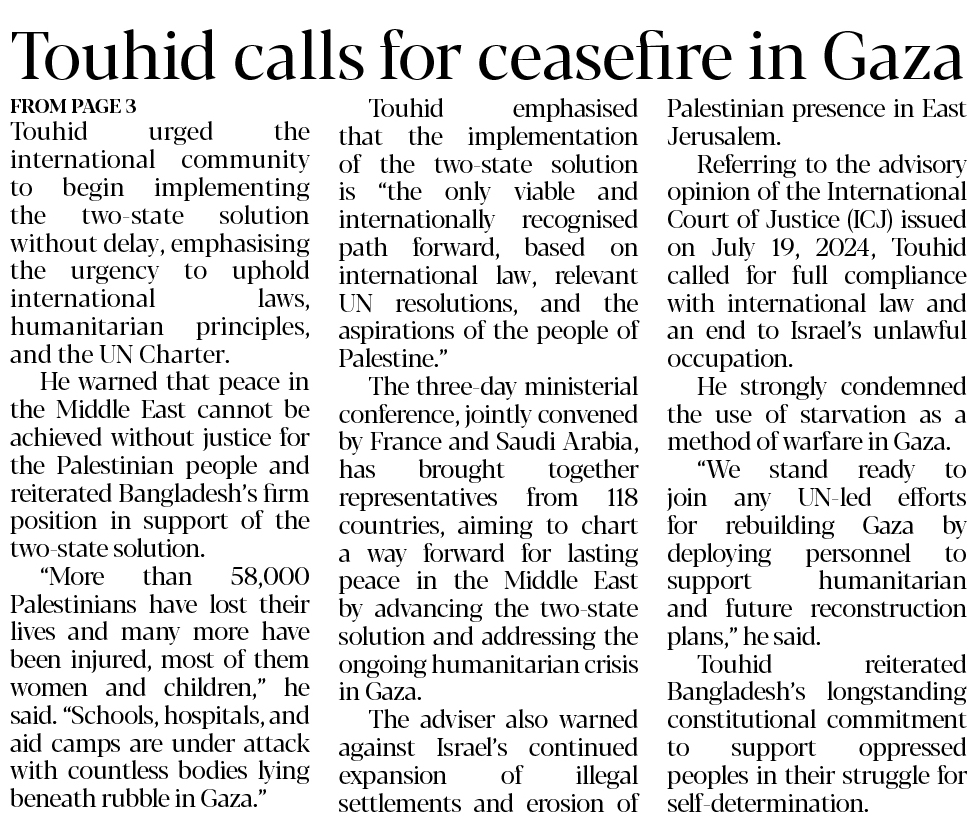 Touhid calls for ceasefire in Gaza

FROM PAGE 3

Touhid urged the international community to begin implementing the two-state solution without delay, emphasising the urgency to uphold international laws, humanitarian principles, and the UN Charter.

He warned that peace in the Middle East cannot be achieved without justice for the Palestinian people and reiterated Bangladesh's firm position in support of the two-state solution.

"More than 58,000 Palestinians have lost their lives and many more have been injured, most of them women and children," he said. "Schools, hospitals, and aid camps are under attack with countless bodies lying beneath rubble in Gaza."

Touhid emphasised that the implementation of the two-state solution is "the only viable and internationally recognised path forward, based on international law, relevant UN resolutions, and the aspirations of the people of Palestine."

The three-day ministerial conference, jointly convened by France and Saudi Arabia, has brought together representatives from 118 countries, aiming to chart a way forward for lasting peace in the Middle East by advancing the two-state solution and addressing the ongoing humanitarian crisis in Gaza.

The adviser also warned against Israel's continued expansion of illegal settlements and erosion of Palestinian presence in East Jerusalem.

Referring to the advisory opinion of the International Court of Justice (ICJ) issued on July 19, 2024, Touhid called for full compliance with international law and an end to Israel's unlawful occupation.

He strongly condemned the use of starvation as a method of warfare in Gaza.

"We stand ready to join any UN-led efforts for rebuilding Gaza by deploying personnel to support humanitarian and future reconstruction plans," he said.

Touhid reiterated Bangladesh's longstanding constitutional commitment to support oppressed peoples in their struggle for self-determination.